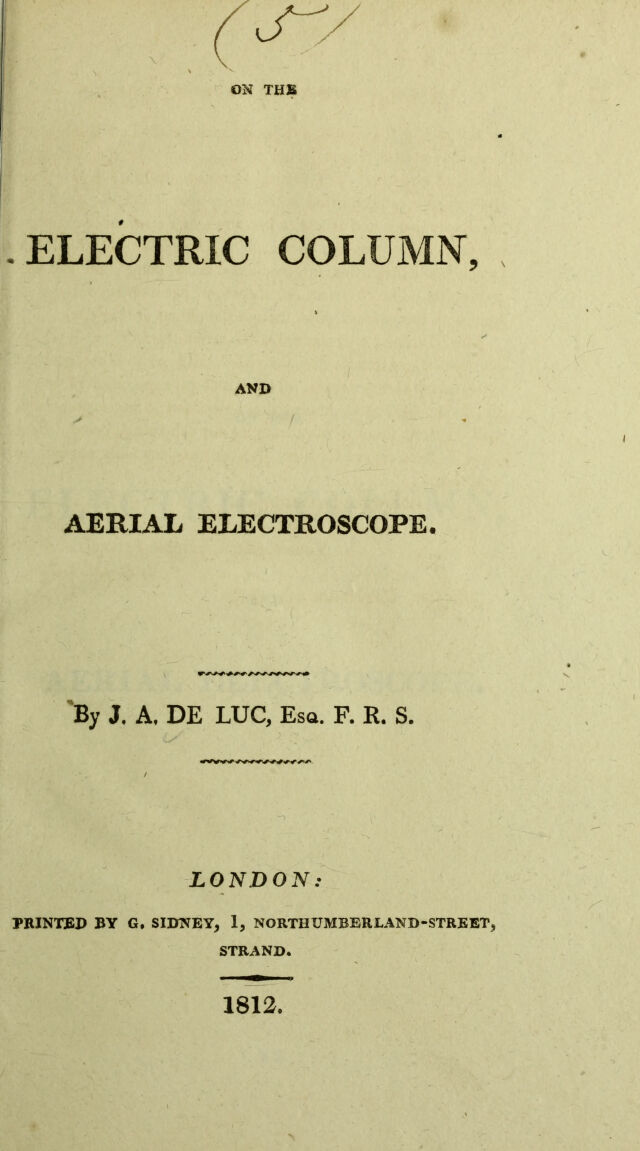 ON THE

ELECTRIC COLUMN,

AND

AERIAL ELECTROSCOPE.

By J. A. DE LUC, Esq. F. R. S.

LONDON:

PRINTED BY G. SIDNEY, 1, NORTHUMBERLAND-STREET, STRAND.

1812.